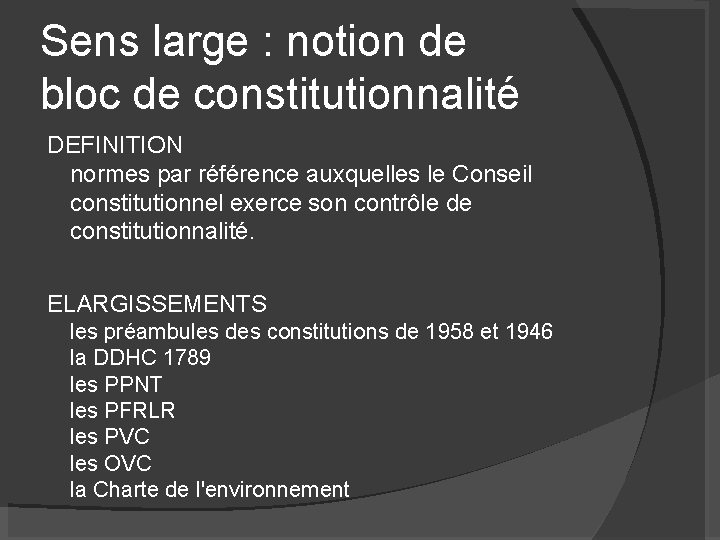 Sens large : notion de bloc de constitutionnalité

DEFINITION
normes par référence auxquelles le Conseil constitutionnel exerce son contrôle de constitutionnalité.

ELARGISSEMENTS
les préambules des constitutions de 1958 et 1946
la DDHC 1789
les PPNT
les PFRLR
les PVC
les OVC
la Charte de l'environnement